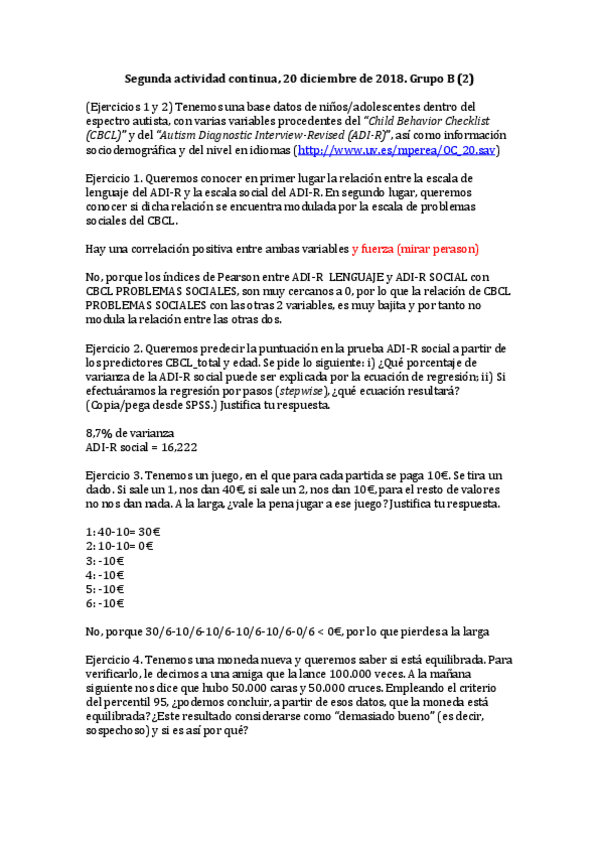 Segunda actividad continua, 20 diciembre de 2018. Grupo B (2)

(Ejercicios 1 y 2) Tenemos una base datos de niños/adolescentes dentro del espectro autista, con varias variables procedentes del "Child Behavior Checklist (CBCL)" y del "Autism Diagnostic Interview-Revised (ADI-R)", así como información sociodemográfica y del nivel en idiomas (http://www.uv.es/mperea/OC_20.sav)

Ejercicio 1. Queremos conocer en primer lugar la relación entre la escala de lenguaje del ADI-R y la escala social del ADI-R. En segundo lugar, queremos conocer si dicha relación se encuentra modulada por la escala de problemas sociales del CBCL.

Hay una correlación positiva entre ambas variables y fuerza (mirar perason)

No, porque los índices de Pearson entre ADI-R LENGUAJE y ADI-R SOCIAL con CBCL PROBLEMAS SOCIALES, son muy cercanos a 0, por lo que la relación de CBCL PROBLEMAS SOCIALES con las otras 2 variables, es muy bajita y por tanto no modula la relación entre las otras dos.

Ejercicio 2. Queremos predecir la puntuación en la prueba ADI-R social a partir de los predictores CBCL_total y edad. Se pide lo siguiente: i) ¿Qué porcentaje de varianza de la ADI-R social puede ser explicada por la ecuación de regresión; ii) Si efectuáramos la regresión por pasos (stepwise), ¿qué ecuación resultará? (Copia/pega desde SPSS.) Justifica tu respuesta.

8,7% de varianza
ADI-R social = 16,222

Ejercicio 3. Tenemos un juego, en el que para cada partida se paga 10€. Se tira un dado. Si sale un 1, nos dan 40€, si sale un 2, nos dan 10€, para el resto de valores no nos dan nada. A la larga, ¿vale la pena jugar a ese juego? Justifica tu respuesta.

1: 40-10= 30€
2: 10-10= 0€
3: -10€
4: -10€
5: -10€
6: -10€

No, porque 30/6-10/6-10/6-10/6-10/6-0/6 < 0€, por lo que pierdes a la larga

Ejercicio 4. Tenemos una moneda nueva y queremos saber si está equilibrada. Para verificarlo, le decimos a una amiga que la lance 100.000 veces. A la mañana siguiente nos dice que hubo 50.000 caras y 50.000 cruces. Empleando el criterio del percentil 95, ¿podemos concluir, a partir de esos datos, que la moneda está equilibrada? ¿Este resultado considerarse como "demasiado bueno" (es decir, sospechoso) y si es así por qué?